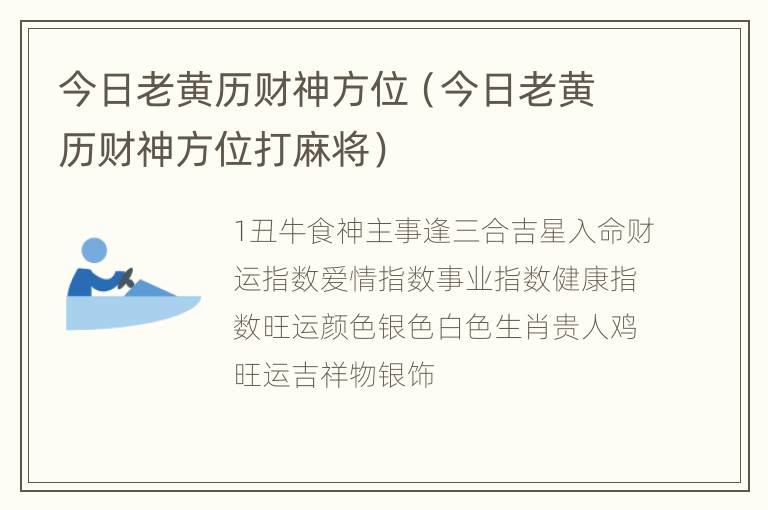 今日老黄历财神方位（今日老黄历财神方位打麻将）

1丑牛食神主事逢三合吉星入命财运指数爱情指数事业指数健康指数旺运颜色银色白色生肖贵人鸡旺运吉祥物银饰